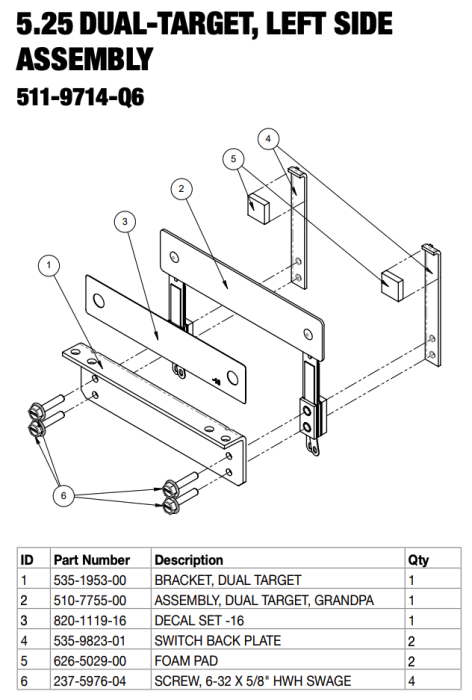 5.25 DUAL-TARGET, LEFT SIDE ASSEMBLY

511-9714-Q6

4

5

2

3

1

6

| ID | Part Number | Description | Qty |
|---|---|---|---|
| 1 | 535-1953-00 | BRACKET, DUAL TARGET | 1 |
| 2 | 510-7755-00 | ASSEMBLY, DUAL TARGET, GRANDPA | 1 |
| 3 | 820-1119-16 | DECAL SET -16 | 1 |
| 4 | 535-9823-01 | SWITCH BACK PLATE | 2 |
| 5 | 626-5029-00 | FOAM PAD | 2 |
| 6 | 237-5976-04 | SCREW, 6-32 X 5/8" HWH SWAGE | 4 |